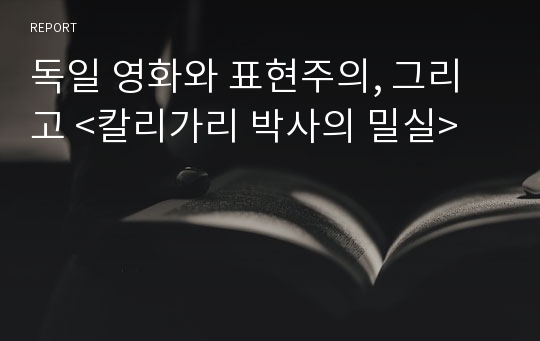 REPORT

독일 영화와 표현주의, 그리고 <칼리가리 박사의 밀실>